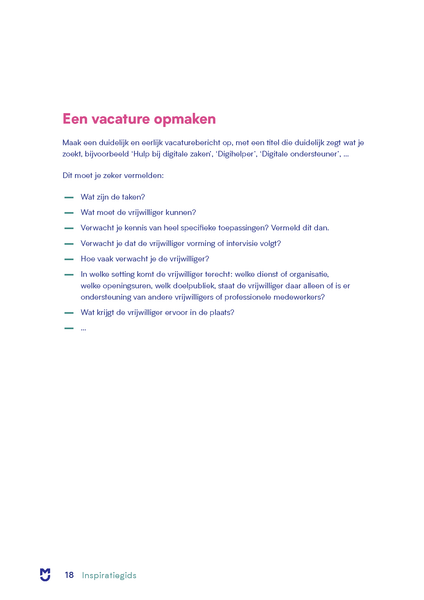 Een vacature opmaken

Maak een duidelijk en eerlijk vacaturebericht op, met een titel die duidelijk zegt wat je zoekt, bijvoorbeeld 'Hulp bij digitale zaken', 'Digihelper', 'Digitale ondersteuner', ...

Dit moet je zeker vermelden:

— Wat zijn de taken?
— Wat moet de vrijwilliger kunnen?
— Verwacht je kennis van heel specifieke toepassingen? Vermeld dit dan.
— Verwacht je dat de vrijwilliger vorming of intervisie volgt?
— Hoe vaak verwacht je de vrijwilliger?
— In welke setting komt de vrijwilliger terecht: welke dienst of organisatie, welke openingsuren, welk doelpubliek, staat de vrijwilliger daar alleen of is er ondersteuning van andere vrijwilligers of professionele medewerkers?
— Wat krijgt de vrijwilliger ervoor in de plaats?
— ...

18 Inspiratiegids